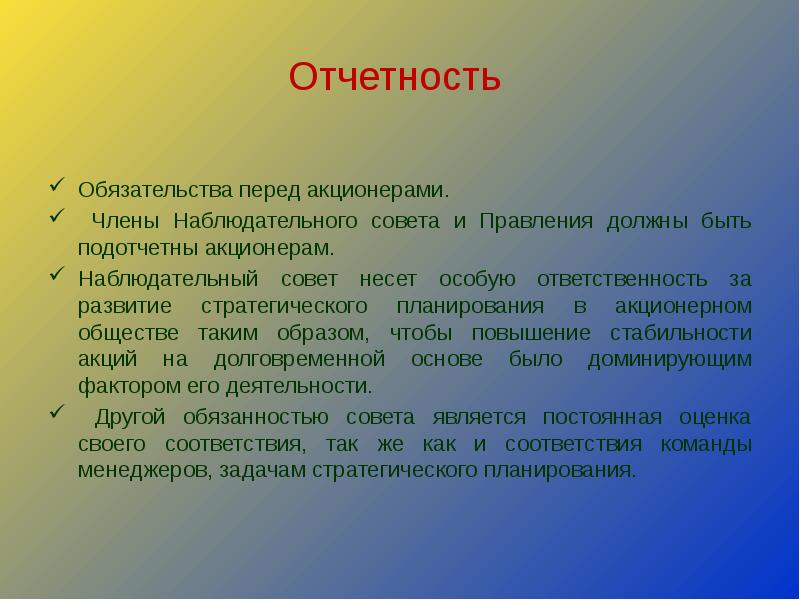 Отчетность

✓ Обязательства перед акционерами.

✓ Члены Наблюдательного совета и Правления должны быть подотчетны акционерам.

✓ Наблюдательный совет несет особую ответственность за развитие стратегического планирования в акционерном обществе таким образом, чтобы повышение стабильности акций на долговременной основе было доминирующим фактором его деятельности.

✓ Другой обязанностью совета является постоянная оценка своего соответствия, так же как и соответствия команды менеджеров, задачам стратегического планирования.